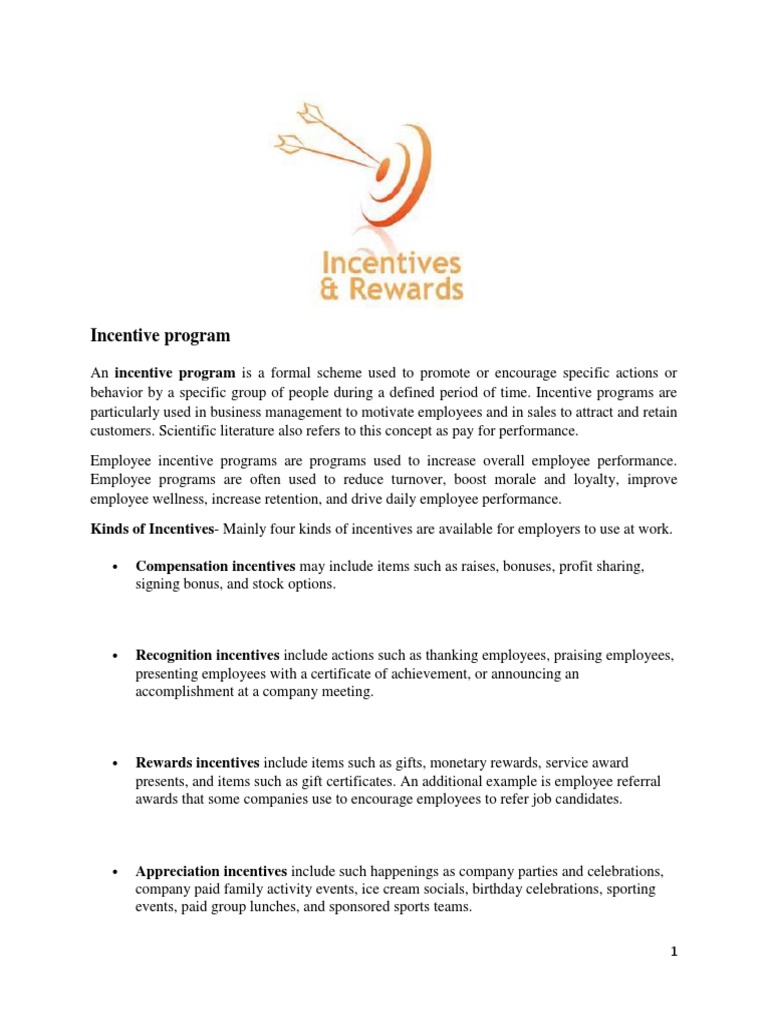 Incentives
& Rewards

Incentive program

An incentive program is a formal scheme used to promote or encourage specific actions or behavior by a specific group of people during a defined period of time. Incentive programs are particularly used in business management to motivate employees and in sales to attract and retain customers. Scientific literature also refers to this concept as pay for performance.

Employee incentive programs are programs used to increase overall employee performance. Employee programs are often used to reduce turnover, boost morale and loyalty, improve employee wellness, increase retention, and drive daily employee performance.

Kinds of Incentives- Mainly four kinds of incentives are available for employers to use at work.

• Compensation incentives may include items such as raises, bonuses, profit sharing, signing bonus, and stock options.

• Recognition incentives include actions such as thanking employees, praising employees, presenting employees with a certificate of achievement, or announcing an accomplishment at a company meeting.

• Rewards incentives include items such as gifts, monetary rewards, service award presents, and items such as gift certificates. An additional example is employee referral awards that some companies use to encourage employees to refer job candidates.

• Appreciation incentives include such happenings as company parties and celebrations, company paid family activity events, ice cream socials, birthday celebrations, sporting events, paid group lunches, and sponsored sports teams.

1